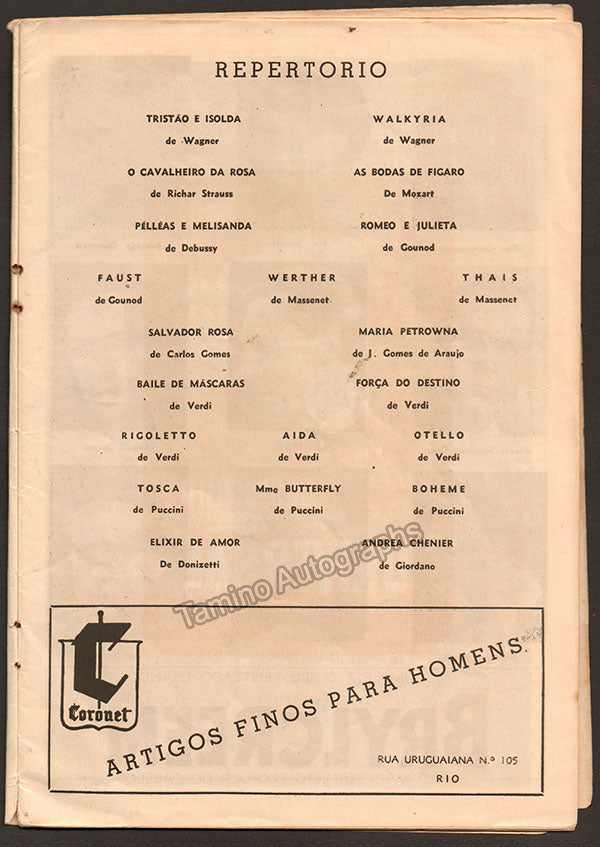 REPERTORIO

TRISTÃO E ISOLDA
de Wagner

WALKYRIA
de Wagner

O CAVALHEIRO DA ROSA
de Richar Strauss

AS BODAS DE FIGARO
De Mozart

PÉLLEAS E MELISANDA
de Debussy

ROMEO E JULIETA
de Gounod

FAUST
de Gounod

WERTHER
de Massenet

THAIS
de Massenet

SALVADOR ROSA
de Carlos Gomes

MARIA PETROWNA
de J. Gomes de Araujo

BAILE DE MÁSCARAS
de Verdi

FORÇA DO DESTINO
de Verdi

RIGOLETTO
de Verdi

AIDA
de Verdi

OTELLO
de Verdi

TOSCA
de Puccini

Mme BUTTERFLY
de Puccini

BOHEME
de Puccini

ELIXIR DE AMOR
De Donizetti

ANDREA CHENIER
de Giordano

Tamino Autographs

Coronet

ARTIGOS FINOS PARA HOMENS.

RUA URUGUAIANA N.º 105
RIO